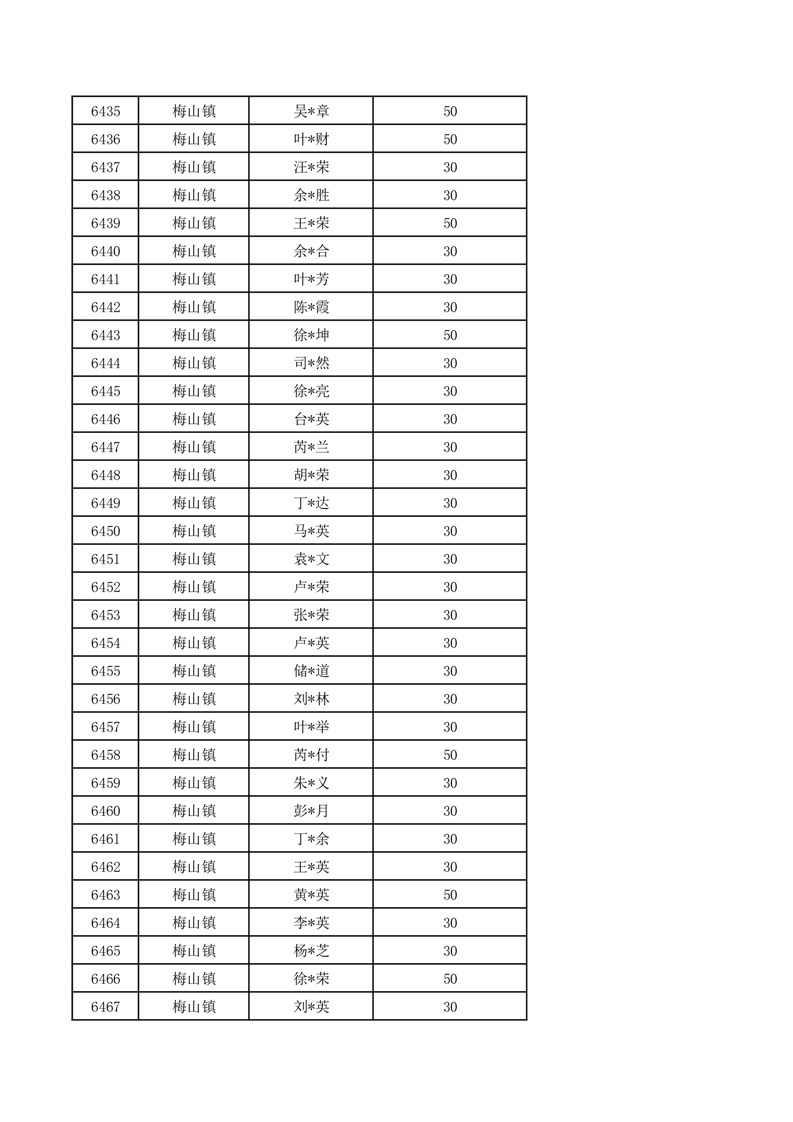 | 6435 | 梅山镇 | 吴*章 | 50 |
|---|---|---|---|
| 6436 | 梅山镇 | 叶*财 | 50 |
| 6437 | 梅山镇 | 汪*荣 | 30 |
| 6438 | 梅山镇 | 余*胜 | 30 |
| 6439 | 梅山镇 | 王*荣 | 50 |
| 6440 | 梅山镇 | 余*合 | 30 |
| 6441 | 梅山镇 | 叶*芳 | 30 |
| 6442 | 梅山镇 | 陈*霞 | 30 |
| 6443 | 梅山镇 | 徐*坤 | 50 |
| 6444 | 梅山镇 | 司*然 | 30 |
| 6445 | 梅山镇 | 徐*亮 | 30 |
| 6446 | 梅山镇 | 台*英 | 30 |
| 6447 | 梅山镇 | 芮*兰 | 30 |
| 6448 | 梅山镇 | 胡*荣 | 30 |
| 6449 | 梅山镇 | 丁*达 | 30 |
| 6450 | 梅山镇 | 马*英 | 30 |
| 6451 | 梅山镇 | 袁*文 | 30 |
| 6452 | 梅山镇 | 卢*荣 | 30 |
| 6453 | 梅山镇 | 张*荣 | 30 |
| 6454 | 梅山镇 | 卢*英 | 30 |
| 6455 | 梅山镇 | 储*道 | 30 |
| 6456 | 梅山镇 | 刘*林 | 30 |
| 6457 | 梅山镇 | 叶*举 | 30 |
| 6458 | 梅山镇 | 芮*付 | 50 |
| 6459 | 梅山镇 | 朱*义 | 30 |
| 6460 | 梅山镇 | 彭*月 | 30 |
| 6461 | 梅山镇 | 丁*余 | 30 |
| 6462 | 梅山镇 | 王*英 | 30 |
| 6463 | 梅山镇 | 黄*英 | 50 |
| 6464 | 梅山镇 | 李*英 | 30 |
| 6465 | 梅山镇 | 杨*芝 | 30 |
| 6466 | 梅山镇 | 徐*荣 | 50 |
| 6467 | 梅山镇 | 刘*英 | 30 |